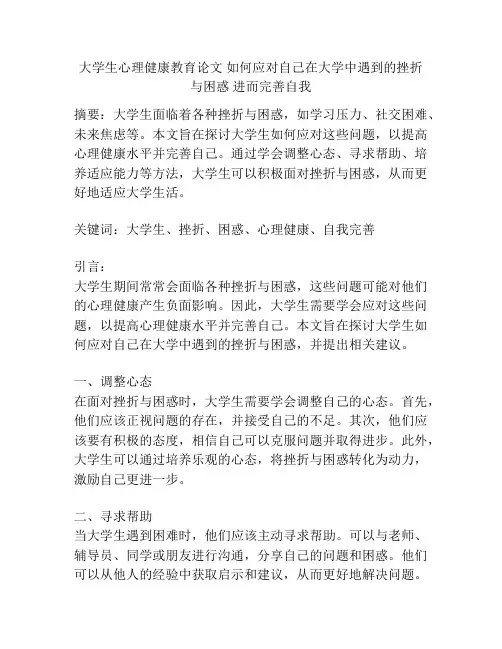 大学生心理健康教育论文 如何应对自己在大学中遇到的挫折与困惑 进而完善自我

摘要：大学生面临着各种挫折与困惑，如学习压力、社交困难、未来焦虑等。本文旨在探讨大学生如何应对这些问题，以提高心理健康水平并完善自己。通过学会调整心态、寻求帮助、培养适应能力等方法，大学生可以积极面对挫折与困惑，从而更好地适应大学生活。

关键词：大学生、挫折、困惑、心理健康、自我完善

引言：
大学生期间常常会面临各种挫折与困惑，这些问题可能对他们的心理健康产生负面影响。因此，大学生需要学会应对这些问题，以提高心理健康水平并完善自己。本文旨在探讨大学生如何应对自己在大学中遇到的挫折与困惑，并提出相关建议。

一、调整心态
在面对挫折与困惑时，大学生需要学会调整自己的心态。首先，他们应该正视问题的存在，并接受自己的不足。其次，他们应该要有积极的态度，相信自己可以克服问题并取得进步。此外，大学生可以通过培养乐观的心态，将挫折与困惑转化为动力，激励自己更进一步。

二、寻求帮助
当大学生遇到困难时，他们应该主动寻求帮助。可以与老师、辅导员、同学或朋友进行沟通，分享自己的问题和困惑。他们可以从他人的经验中获取启示和建议，从而更好地解决问题。